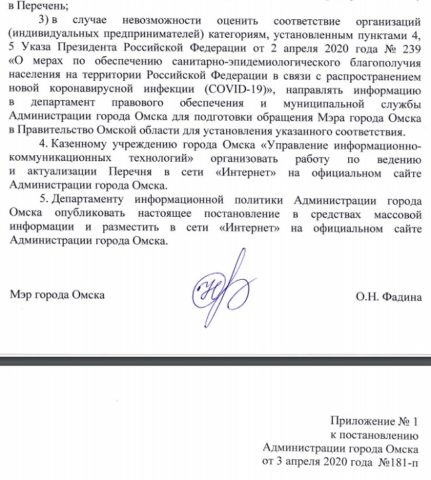 в Перечень;

3) в случае невозможности оценить соответствие организаций (индивидуальных предпринимателей) категориям, установленным пунктами 4, 5 Указа Президента Российской Федерации от 2 апреля 2020 года № 239 «О мерах по обеспечению санитарно-эпидемиологического благополучия населения на территории Российской Федерации в связи с распространением новой коронавирусной инфекции (COVID-19)», направлять информацию в департамент правового обеспечения и муниципальной службы Администрации города Омска для подготовки обращения Мэра города Омска в Правительство Омской области для установления указанного соответствия.

4. Казенному учреждению города Омска «Управление информационно-коммуникационных технологий» организовать работу по ведению и актуализации Перечня в сети «Интернет» на официальном сайте Администрации города Омска.

5. Департаменту информационной политики Администрации города Омска опубликовать настоящее постановление в средствах массовой информации и разместить в сети «Интернет» на официальном сайте Администрации города Омска.

Мэр города Омска

О.Н. Фадина

Приложение № 1
к постановлению
Администрации города Омска
от 3 апреля 2020 года №181-п